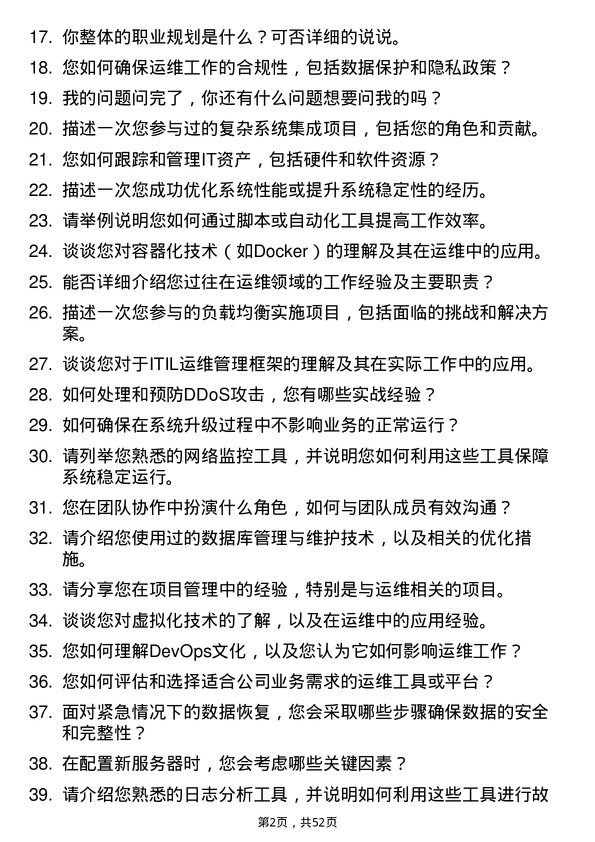 17. 你整体的职业规划是什么？可否详细的说说。

18. 您如何确保运维工作的合规性，包括数据保护和隐私政策？

19. 我的问题问完了，你还有什么问题想要问我的吗？

20. 描述一次您参与过的复杂系统集成项目，包括您的角色和贡献。

21. 您如何跟踪和管理IT资产，包括硬件和软件资源？

22. 描述一次您成功优化系统性能或提升系统稳定性的经历。

23. 请举例说明您如何通过脚本或自动化工具提高工作效率。

24. 谈谈您对容器化技术（如Docker）的理解及其在运维中的应用。

25. 能否详细介绍您过往在运维领域的工作经验及主要职责？

26. 描述一次您参与的负载均衡实施项目，包括面临的挑战和解决方案。

27. 谈谈您对于ITIL运维管理框架的理解及其在实际工作中的应用。

28. 如何处理和预防DDoS攻击，您有哪些实战经验？

29. 如何确保在系统升级过程中不影响业务的正常运行？

30. 请列举您熟悉的网络监控工具，并说明您如何利用这些工具保障系统稳定运行。

31. 您在团队协作中扮演什么角色，如何与团队成员有效沟通？

32. 请介绍您使用过的数据库管理与维护技术，以及相关的优化措施。

33. 请分享您在项目管理中的经验，特别是与运维相关的项目。

34. 谈谈您对虚拟化技术的了解，以及在运维中的应用经验。

35. 您如何理解DevOps文化，以及您认为它如何影响运维工作？

36. 您如何评估和选择适合公司业务需求的运维工具或平台？

37. 面对紧急情况下的数据恢复，您会采取哪些步骤确保数据的安全和完整性？

38. 在配置新服务器时，您会考虑哪些关键因素？

39. 请介绍您熟悉的日志分析工具，并说明如何利用这些工具进行故

第2页，共52页